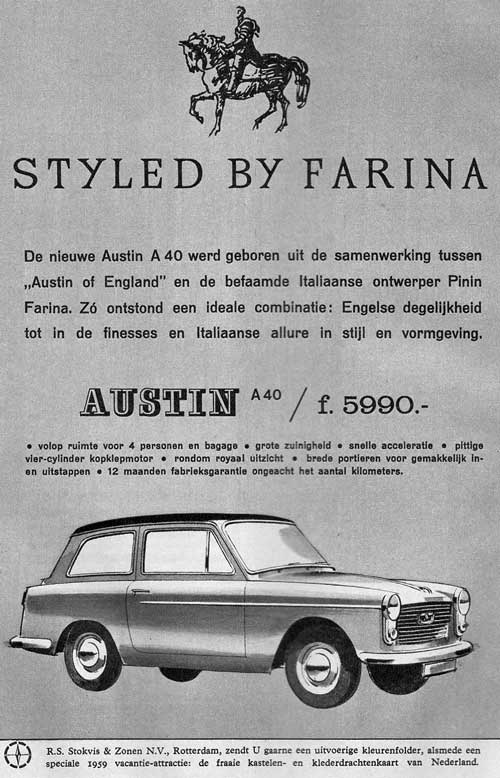 STYLED BY FARINA

De nieuwe Austin A 40 werd geboren uit de samenwerking tussen „Austin of England" en de befaamde Italiaanse ontwerper Pinin Farina. Zó ontstond een ideale combinatie: Engelse degelijkheid tot in de finesses en Italiaanse allure in stijl en vormgeving.

AUSTIN A 40 / f. 5990.-

• volop ruimte voor 4 personen en bagage • grote zuinigheid • snelle acceleratie • pittige vier-cylinder kopklepmotor • rondom royaal uitzicht • brede portieren voor gemakkelijk in- en uitstappen • 12 maanden fabrieksgarantie ongeacht het aantal kilometers.

R.S. Stokvis & Zonen N.V., Rotterdam, zendt U gaarne een uitvoerige kleurenfolder, alsmede een speciale 1959 vacantie-attractie: de fraaie kastelen- en klederdrachtenkaart van Nederland.